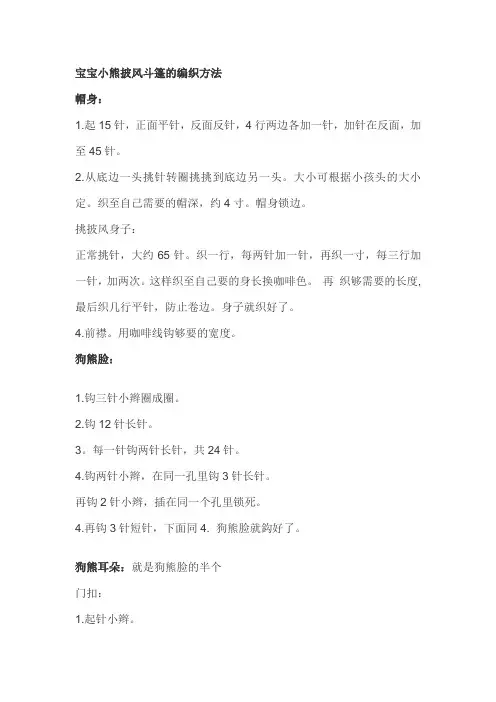 宝宝小熊披风斗篷的编织方法

帽身：

1.起 15 针，正面平针，反面反针，4 行两边各加一针，加针在反面，加至 45 针。

2.从底边一头挑针转圈挑挑到底边另一头。大小可根据小孩头的大小定。织至自己需要的帽深，约 4 寸。帽身锁边。

挑披风身子：

正常挑针，大约 65 针。织一行，每两针加一针，再织一寸，每三行加一针，加两次。这样织至自己要的身长换咖啡色。 再 织够需要的长度，最后织几行平针，防止卷边。身子就织好了。

4.前襟。用咖啡线钩够要的宽度。

狗熊脸：

1.钩三针小辫圈成圈。

2.钩 12 针长针。

3。每一针钩两针长针，共 24 针。

4.钩两针小辫，在同一孔里钩 3 针长针。

再钩 2 针小辫，插在同一个孔里锁死。

4.再钩 3 针短针，下面同 4. 狗熊脸就鈎好了。

狗熊耳朵：就是狗熊脸的半个

门扣：

1.起针小辫。